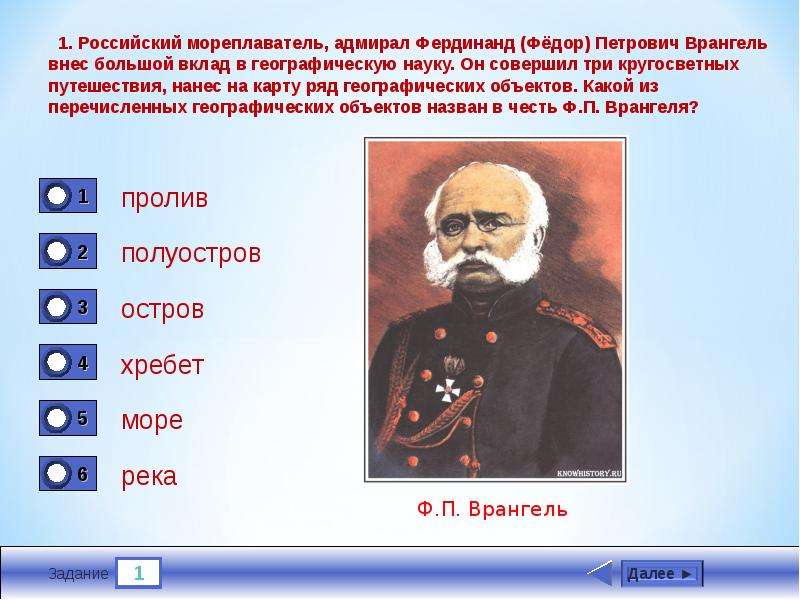 1. Российский мореплаватель, адмирал Фердинанд (Фёдор) Петрович Врангель внес большой вклад в географическую науку. Он совершил три кругосветных путешествия, нанес на карту ряд географических объектов. Какой из перечисленных географических объектов назван в честь Ф.П. Врангеля?

1 пролив
2 полуостров
3 остров
4 хребет
5 море
6 река

KNOWHISTORY.RU

Ф.П. Врангель

Задание 1

Далее ►